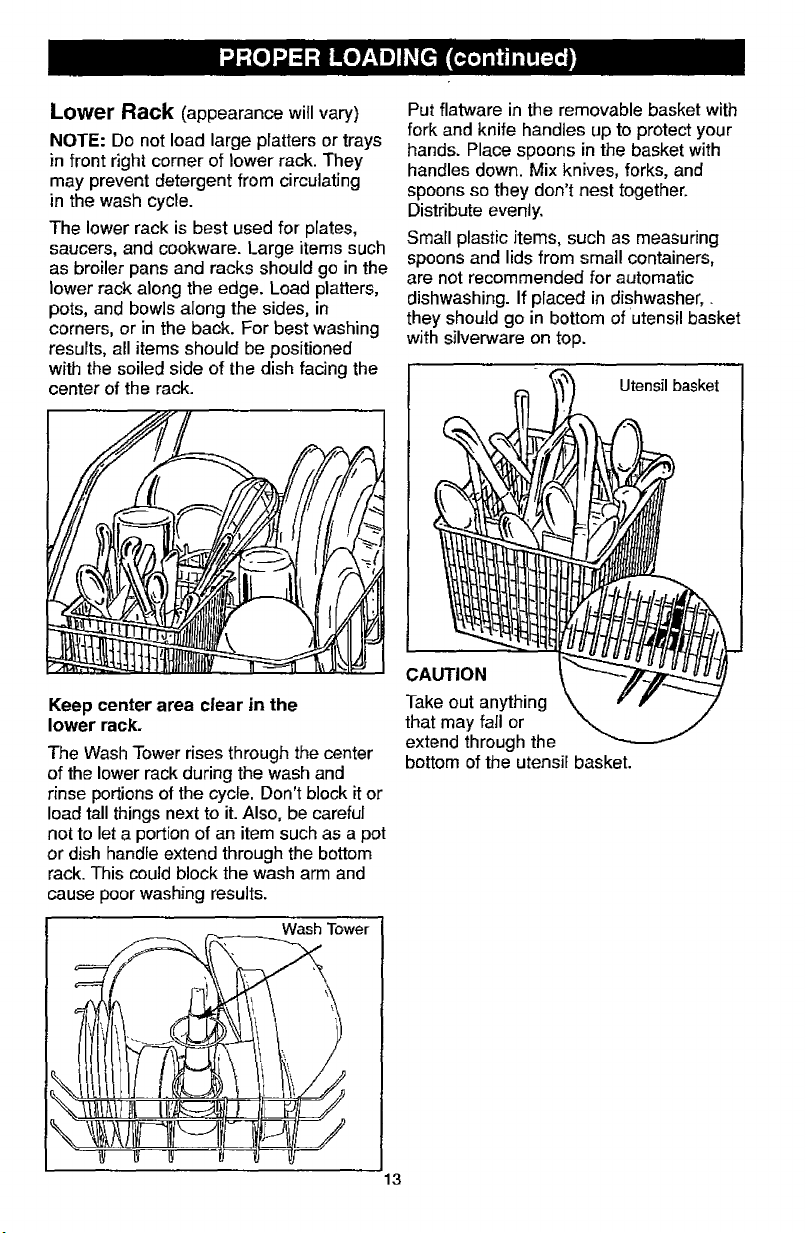 PROPER LOADING (continued)

Lower Rack (appearance will vary)

NOTE: Do not load large platters or trays in front right corner of lower rack. They may prevent detergent from circulating in the wash cycle.

The lower rack is best used for plates, saucers, and cookware. Large items such as broiler pans and racks should go in the lower rack along the edge. Load platters, pots, and bowls along the sides, in corners, or in the back. For best washing results, all items should be positioned with the soiled side of the dish facing the center of the rack.

Keep center area clear in the lower rack.

The Wash Tower rises through the center of the lower rack during the wash and rinse portions of the cycle. Don't block it or load tall things next to it. Also, be careful not to let a portion of an item such as a pot or dish handle extend through the bottom rack. This could block the wash arm and cause poor washing results.

Wash Tower

Put flatware in the removable basket with fork and knife handles up to protect your hands. Place spoons in the basket with handles down. Mix knives, forks, and spoons so they don't nest together. Distribute evenly.

Small plastic items, such as measuring spoons and lids from small containers, are not recommended for automatic dishwashing. If placed in dishwasher, they should go in bottom of utensil basket with silverware on top.

Utensil basket

CAUTION
Take out anything that may fall or extend through the bottom of the utensil basket.

13